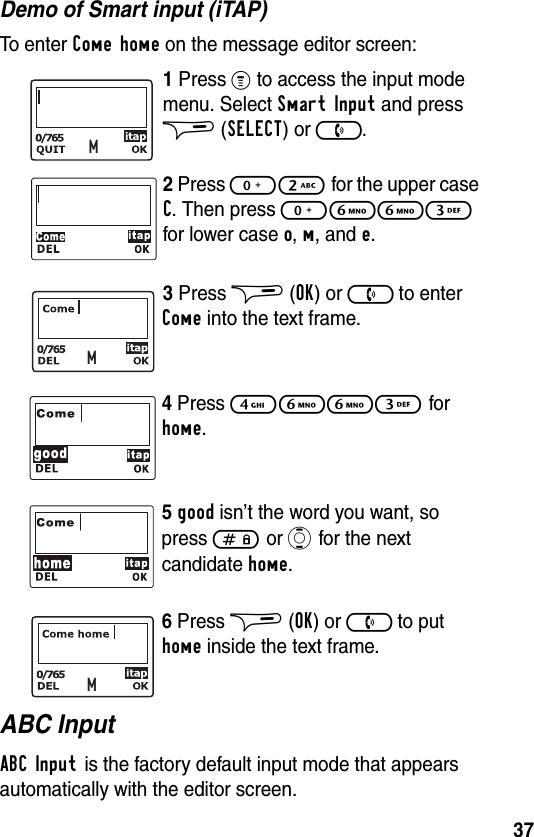 Demo of Smart input (iTAP)

To enter Come home on the message editor screen:

0/765 itap
QUIT M OK

1 Press to access the input mode menu. Select Smart Input and press (SELECT) or .

Come itap
DEL OK

2 Press 0 + 2 ABC for the upper case C. Then press 0 + 6 MNO 6 MNO 3 DEF for lower case o, m, and e.

Come
0/765 itap
DEL M OK

3 Press (OK) or to enter Come into the text frame.

Come
good itap
DEL OK

4 Press 4 GHI 6 MNO 6 MNO 3 DEF for home.

Come
home itap
DEL OK

5 good isn't the word you want, so press # or for the next candidate home.

Come home
0/765 itap
DEL M OK

6 Press (OK) or to put home inside the text frame.

ABC Input

ABC Input is the factory default input mode that appears automatically with the editor screen.

37